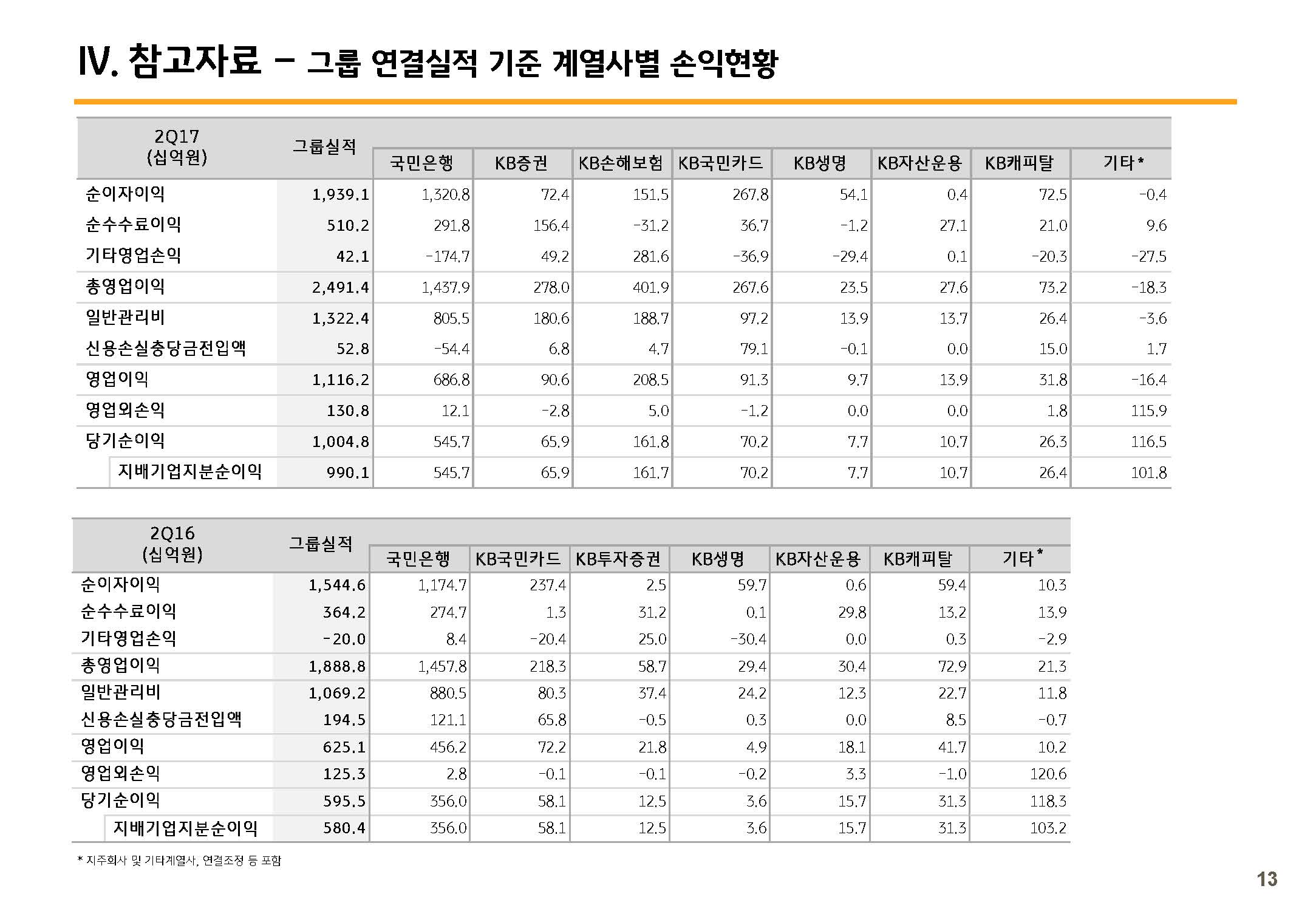 Ⅳ. 참고자료 – 그룹 연결실적 기준 계열사별 손익현황

| 2Q17 (십억원) | 그룹실적 | 국민은행 | KB증권 | KB손해보험 | KB국민카드 | KB생명 | KB자산운용 | KB캐피탈 | 기타* |
|---|---|---|---|---|---|---|---|---|---|
| 순이자이익 | 1,939.1 | 1,320.8 | 72.4 | 151.5 | 267.8 | 54.1 | 0.4 | 72.5 | -0.4 |
| 순수수료이익 | 510.2 | 291.8 | 156.4 | -31.2 | 36.7 | -1.2 | 27.1 | 21.0 | 9.6 |
| 기타영업손익 | 42.1 | -174.7 | 49.2 | 281.6 | -36.9 | -29.4 | 0.1 | -20.3 | -27.5 |
| 총영업이익 | 2,491.4 | 1,437.9 | 278.0 | 401.9 | 267.6 | 23.5 | 27.6 | 73.2 | -18.3 |
| 일반관리비 | 1,322.4 | 805.5 | 180.6 | 188.7 | 97.2 | 13.9 | 13.7 | 26.4 | -3.6 |
| 신용손실충당금전입액 | 52.8 | -54.4 | 6.8 | 4.7 | 79.1 | -0.1 | 0.0 | 15.0 | 1.7 |
| 영업이익 | 1,116.2 | 686.8 | 90.6 | 208.5 | 91.3 | 9.7 | 13.9 | 31.8 | -16.4 |
| 영업외손익 | 130.8 | 12.1 | -2.8 | 5.0 | -1.2 | 0.0 | 0.0 | 1.8 | 115.9 |
| 당기순이익 | 1,004.8 | 545.7 | 65.9 | 161.8 | 70.2 | 7.7 | 10.7 | 26.3 | 116.5 |
| 지배기업지분순이익 | 990.1 | 545.7 | 65.9 | 161.7 | 70.2 | 7.7 | 10.7 | 26.4 | 101.8 |

| 2Q16 (십억원) | 그룹실적 | 국민은행 | KB국민카드 | KB투자증권 | KB생명 | KB자산운용 | KB캐피탈 | 기타* |
|---|---|---|---|---|---|---|---|---|
| 순이자이익 | 1,544.6 | 1,174.7 | 237.4 | 2.5 | 59.7 | 0.6 | 59.4 | 10.3 |
| 순수수료이익 | 364.2 | 274.7 | 1.3 | 31.2 | 0.1 | 29.8 | 13.2 | 13.9 |
| 기타영업손익 | -20.0 | 8.4 | -20.4 | 25.0 | -30.4 | 0.0 | 0.3 | -2.9 |
| 총영업이익 | 1,888.8 | 1,457.8 | 218.3 | 58.7 | 29.4 | 30.4 | 72.9 | 21.3 |
| 일반관리비 | 1,069.2 | 880.5 | 80.3 | 37.4 | 24.2 | 12.3 | 22.7 | 11.8 |
| 신용손실충당금전입액 | 194.5 | 121.1 | 65.8 | -0.5 | 0.3 | 0.0 | 8.5 | -0.7 |
| 영업이익 | 625.1 | 456.2 | 72.2 | 21.8 | 4.9 | 18.1 | 41.7 | 10.2 |
| 영업외손익 | 125.3 | 2.8 | -0.1 | -0.1 | -0.2 | 3.3 | -1.0 | 120.6 |
| 당기순이익 | 595.5 | 356.0 | 58.1 | 12.5 | 3.6 | 15.7 | 31.3 | 118.3 |
| 지배기업지분순이익 | 580.4 | 356.0 | 58.1 | 12.5 | 3.6 | 15.7 | 31.3 | 103.2 |

* 지주회사 및 기타계열사, 연결조정 등 포함

13